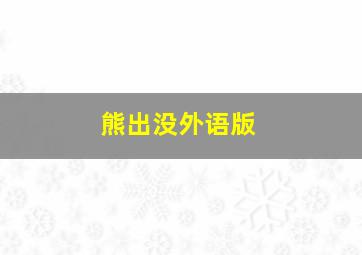 熊出没外语版